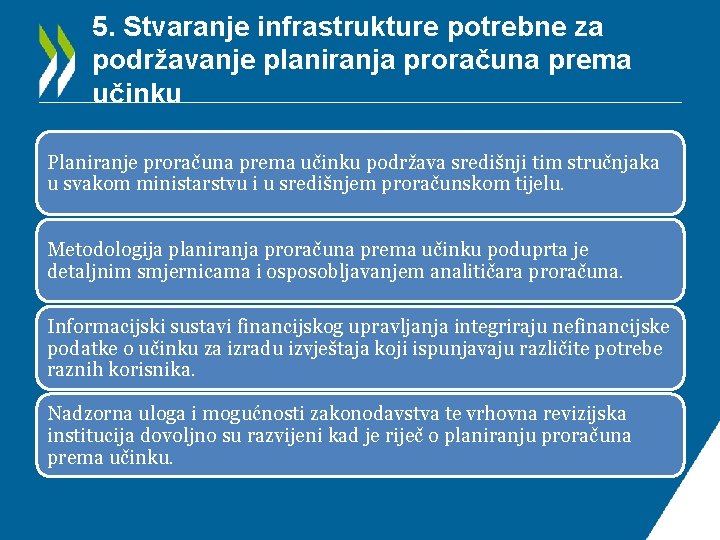 5. Stvaranje infrastrukture potrebne za podržavanje planiranja proračuna prema učinku

Planiranje proračuna prema učinku podržava središnji tim stručnjaka u svakom ministarstvu i u središnjem proračunskom tijelu.

Metodologija planiranja proračuna prema učinku poduprta je detaljnim smjernicama i osposobljavanjem analitičara proračuna.

Informacijski sustavi financijskog upravljanja integriraju nefinancijske podatke o učinku za izradu izvještaja koji ispunjavaju različite potrebe raznih korisnika.

Nadzorna uloga i mogućnosti zakonodavstva te vrhovna revizijska institucija dovoljno su razvijeni kad je riječ o planiranju proračuna prema učinku.